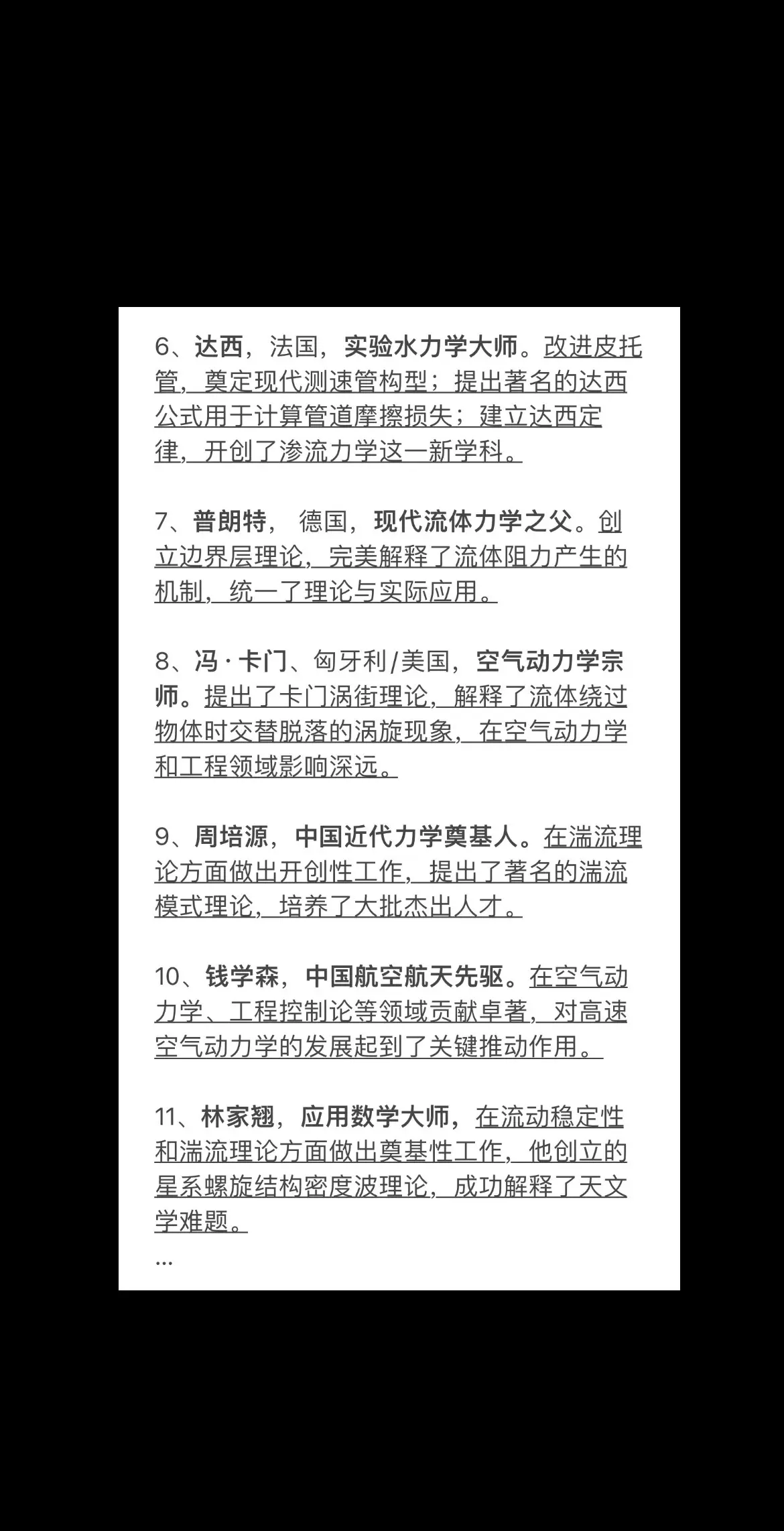 6、达西，法国，实验水力学大师。改进皮托管，奠定现代测速管构型；提出著名的达西公式用于计算管道摩擦损失；建立达西定律，开创了渗流力学这一新学科。

7、普朗特， 德国，现代流体力学之父。创立边界层理论，完美解释了流体阻力产生的机制，统一了理论与实际应用。

8、冯 · 卡门、匈牙利/美国，空气动力学宗师。提出了卡门涡街理论，解释了流体绕过物体时交替脱落的涡旋现象，在空气动力学和工程领域影响深远。

9、周培源，中国近代力学奠基人。在湍流理论方面做出开创性工作，提出了著名的湍流模式理论，培养了大批杰出人才。

10、钱学森，中国航空航天先驱。在空气动力学、工程控制论等领域贡献卓著，对高速空气动力学的发展起到了关键推动作用。

11、林家翘，应用数学大师，在流动稳定性和湍流理论方面做出奠基性工作，他创立的星系螺旋结构密度波理论，成功解释了天文学难题。
...